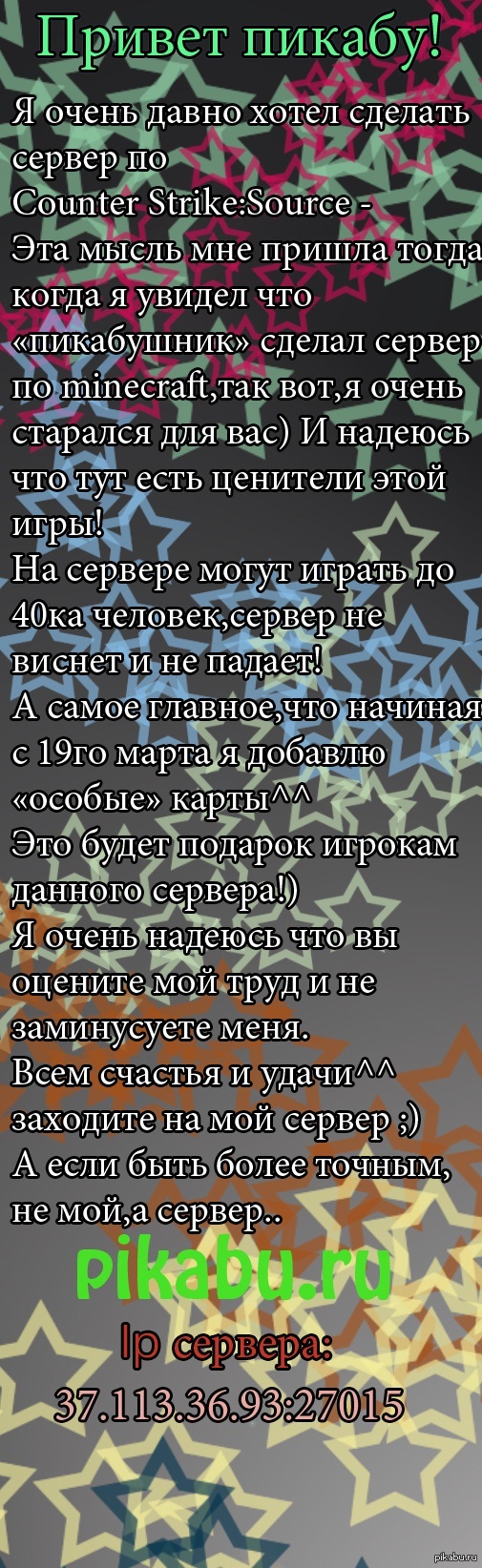 Привет пикабу!

Я очень давно хотел сделать сервер по
Counter Strike:Source -
Эта мысль мне пришла тогда когда я увидел что «пикабушник» сделал сервер по minecraft,так вот,я очень старался для вас) И надеюсь что тут есть ценители этой игры!
На сервере могут играть до 40ка человек,сервер не виснет и не падает!
А самое главное,что начиная с 19го марта я добавлю «особые» карты^^
Это будет подарок игрокам данного сервера!)
Я очень надеюсь что вы оцените мой труд и не заминусуете меня.
Всем счастья и удачи^^
заходите на мой сервер ;)
А если быть более точным, не мой,а сервер..

pikabu.ru

Ip сервера:
37.113.36.93:27015

pikabu.ru